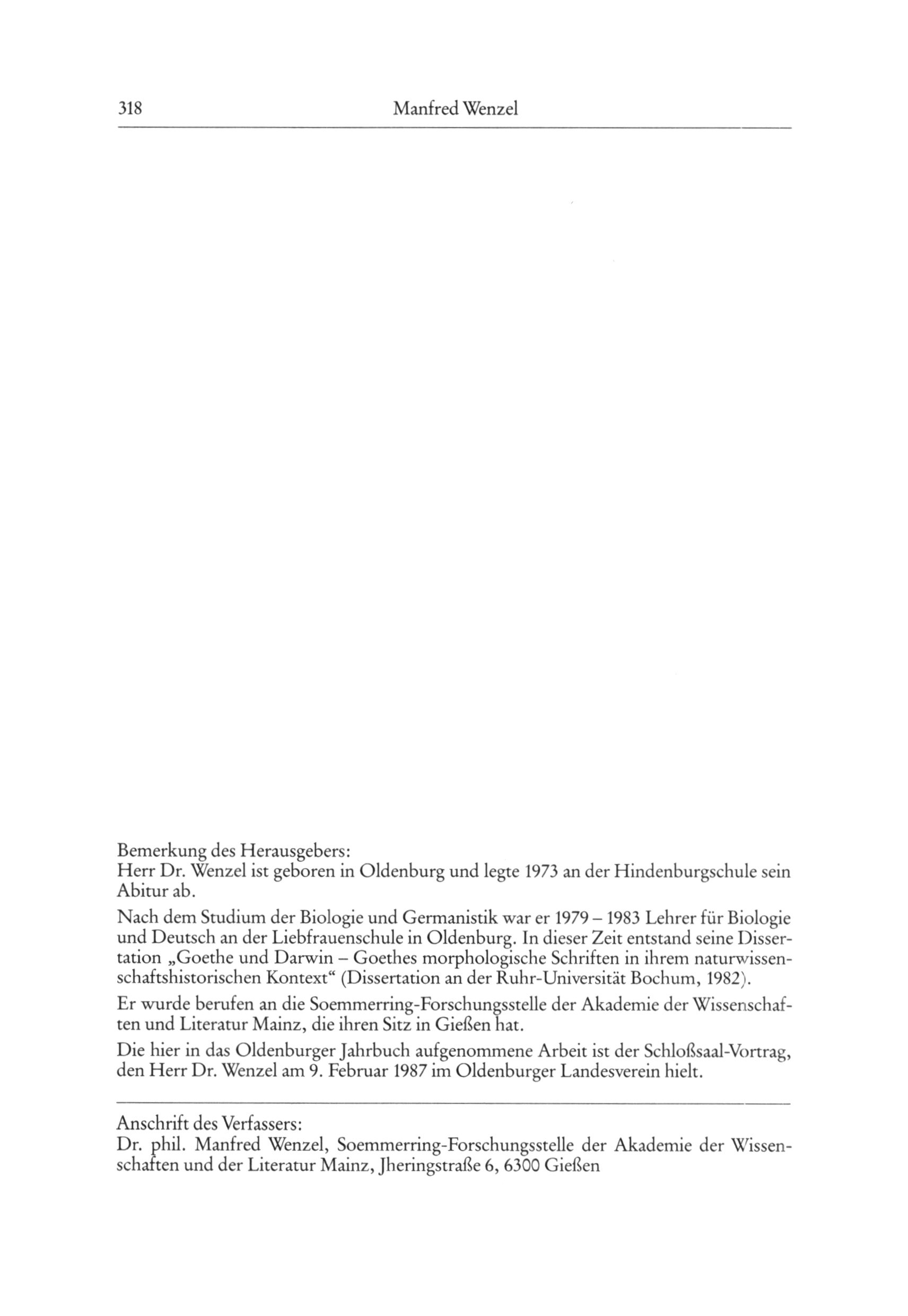 318 Manfred Wenzel

Bemerkung des Herausgebers:
Herr Dr. Wenzel ist geboren in Oldenburg und legte 1973 an der Hindenburgschule sein Abitur ab.

Nach dem Studium der Biologie und Germanistik war er 1979 – 1983 Lehrer für Biologie und Deutsch an der Liebfrauenschule in Oldenburg. In dieser Zeit entstand seine Dissertation „Goethe und Darwin – Goethes morphologische Schriften in ihrem naturwissenschaftshistorischen Kontext“ (Dissertation an der Ruhr-Universität Bochum, 1982).

Er wurde berufen an die Soemmerring-Forschungsstelle der Akademie der Wissenschaften und Literatur Mainz, die ihren Sitz in Gießen hat.

Die hier in das Oldenburger Jahrbuch aufgenommene Arbeit ist der Schloßsaal-Vortrag, den Herr Dr. Wenzel am 9. Februar 1987 im Oldenburger Landesverein hielt.

Anschrift des Verfassers:
Dr. phil. Manfred Wenzel, Soemmerring-Forschungsstelle der Akademie der Wissenschaften und der Literatur Mainz, Jheringstraße 6, 6300 Gießen